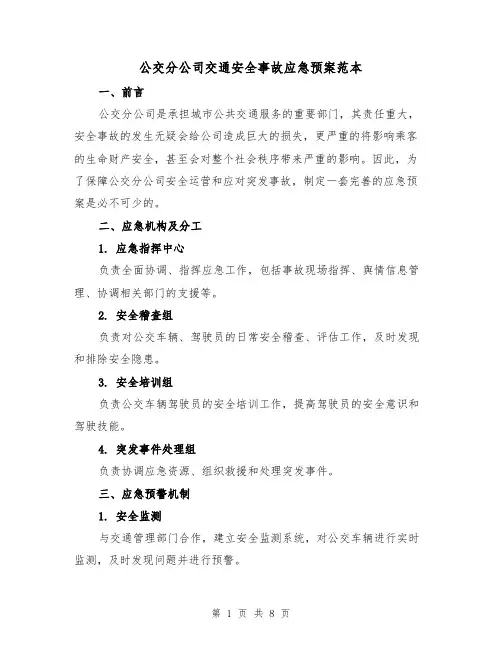 公交分公司交通安全事故应急预案范本

一、前言

公交分公司是承担城市公共交通服务的重要部门，其责任重大，安全事故的发生无疑会给公司造成巨大的损失，更严重的将影响乘客的生命财产安全，甚至会对整个社会秩序带来严重的影响。因此，为了保障公交分公司安全运营和应对突发事故，制定一套完善的应急预案是必不可少的。

二、应急机构及分工

1. 应急指挥中心

负责全面协调、指挥应急工作，包括事故现场指挥、舆情信息管理、协调相关部门的支援等。

2. 安全稽查组

负责对公交车辆、驾驶员的日常安全稽查、评估工作，及时发现和排除安全隐患。

3. 安全培训组

负责公交车辆驾驶员的安全培训工作，提高驾驶员的安全意识和驾驶技能。

4. 突发事件处理组

负责协调应急资源、组织救援和处理突发事件。

三、应急预警机制

1. 安全监测

与交通管理部门合作，建立安全监测系统，对公交车辆进行实时监测，及时发现问题并进行预警。

第 1 页 共 8 页